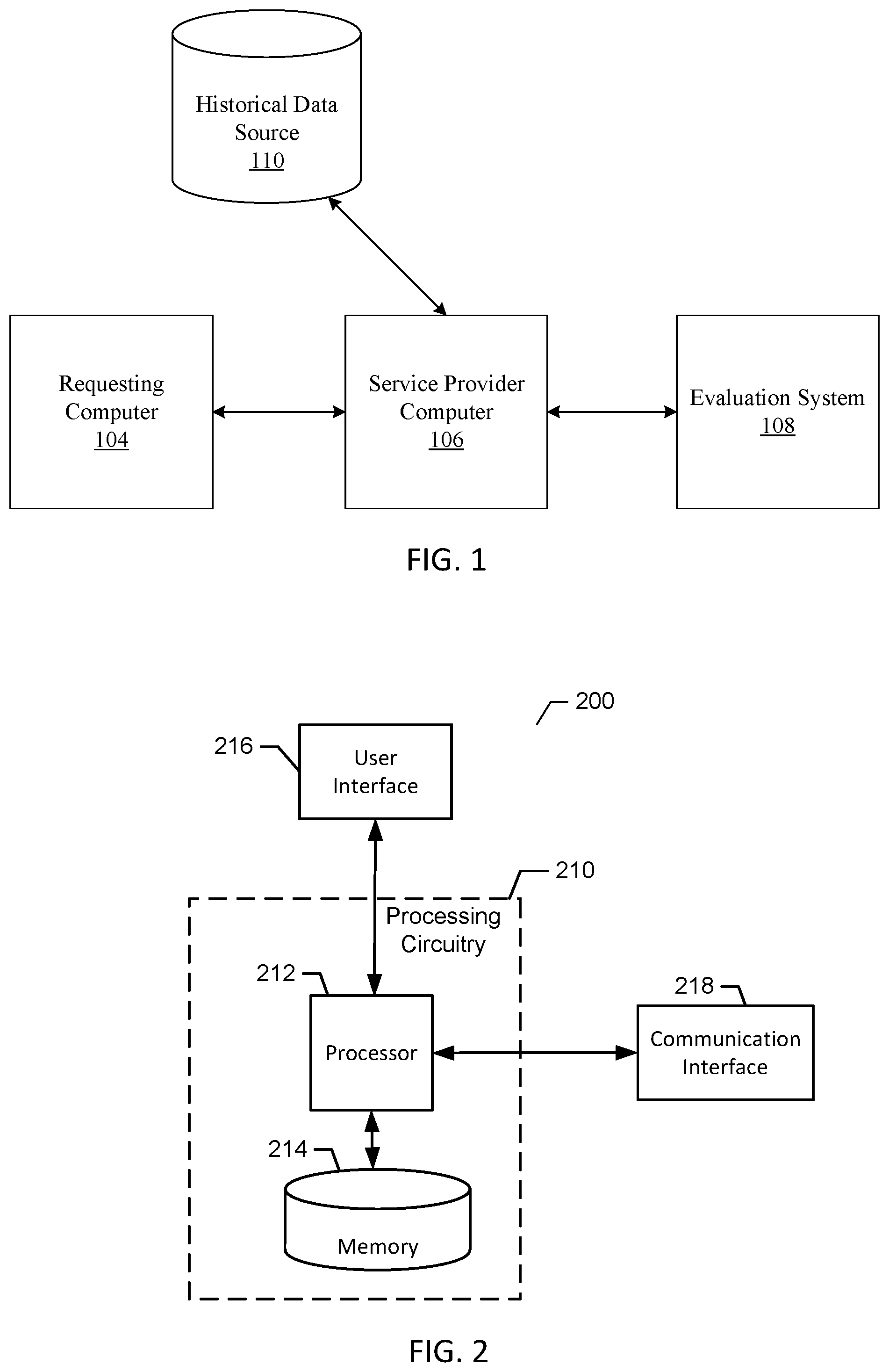 Historical Data Source
110

Requesting Computer
104

Service Provider Computer
106

Evaluation System
108

FIG. 1

200

216

User Interface

210

Processing Circuitry

212

Processor

218

Communication Interface

214

Memory

FIG. 2